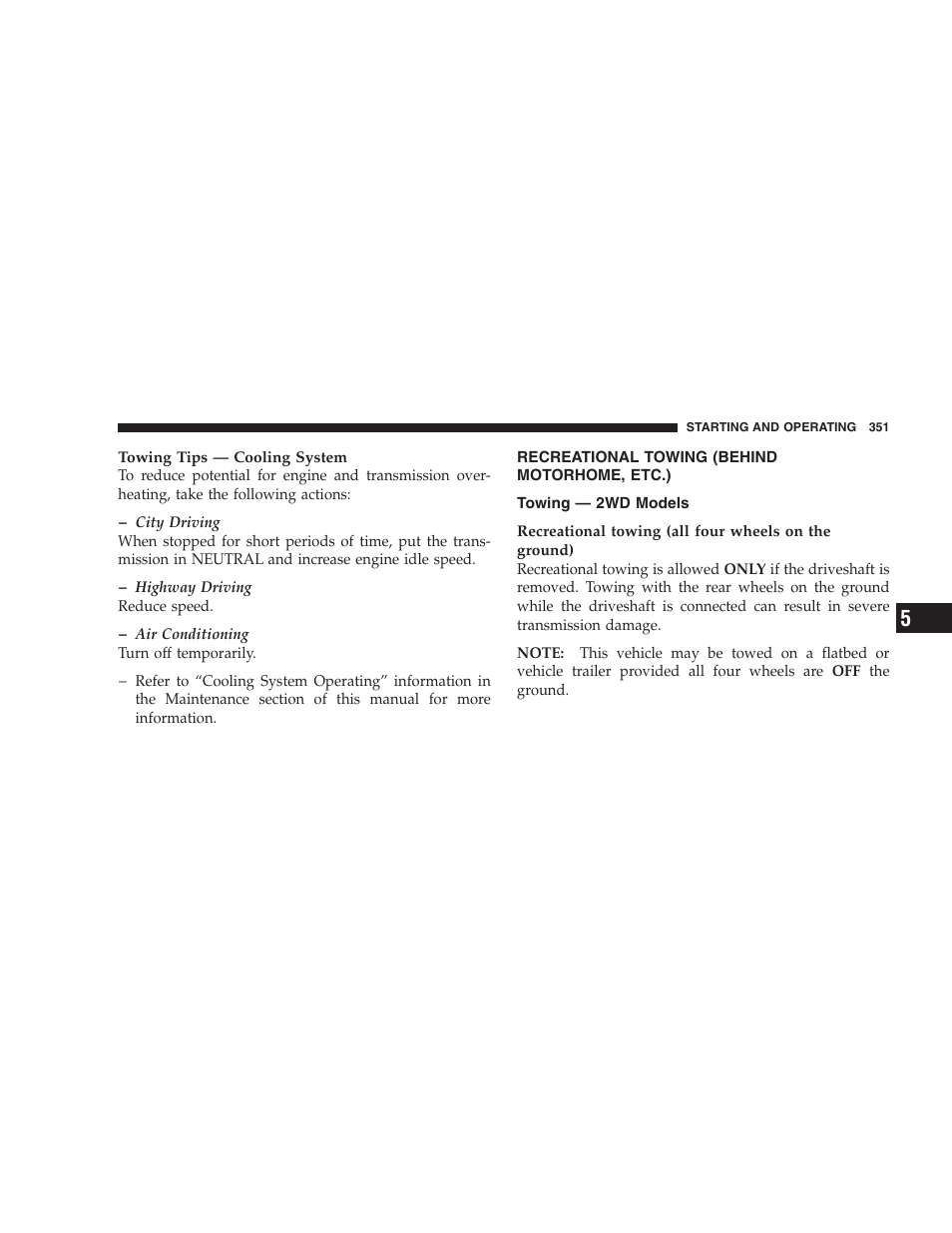 STARTING AND OPERATING 351

Towing Tips — Cooling System
To reduce potential for engine and transmission overheating, take the following actions:

– City Driving
When stopped for short periods of time, put the transmission in NEUTRAL and increase engine idle speed.

– Highway Driving
Reduce speed.

– Air Conditioning
Turn off temporarily.

– Refer to “Cooling System Operating” information in the Maintenance section of this manual for more information.

RECREATIONAL TOWING (BEHIND MOTORHOME, ETC.)

Towing — 2WD Models

Recreational towing (all four wheels on the ground)
Recreational towing is allowed ONLY if the driveshaft is removed. Towing with the rear wheels on the ground while the driveshaft is connected can result in severe transmission damage.

NOTE: This vehicle may be towed on a flatbed or vehicle trailer provided all four wheels are OFF the ground.

5